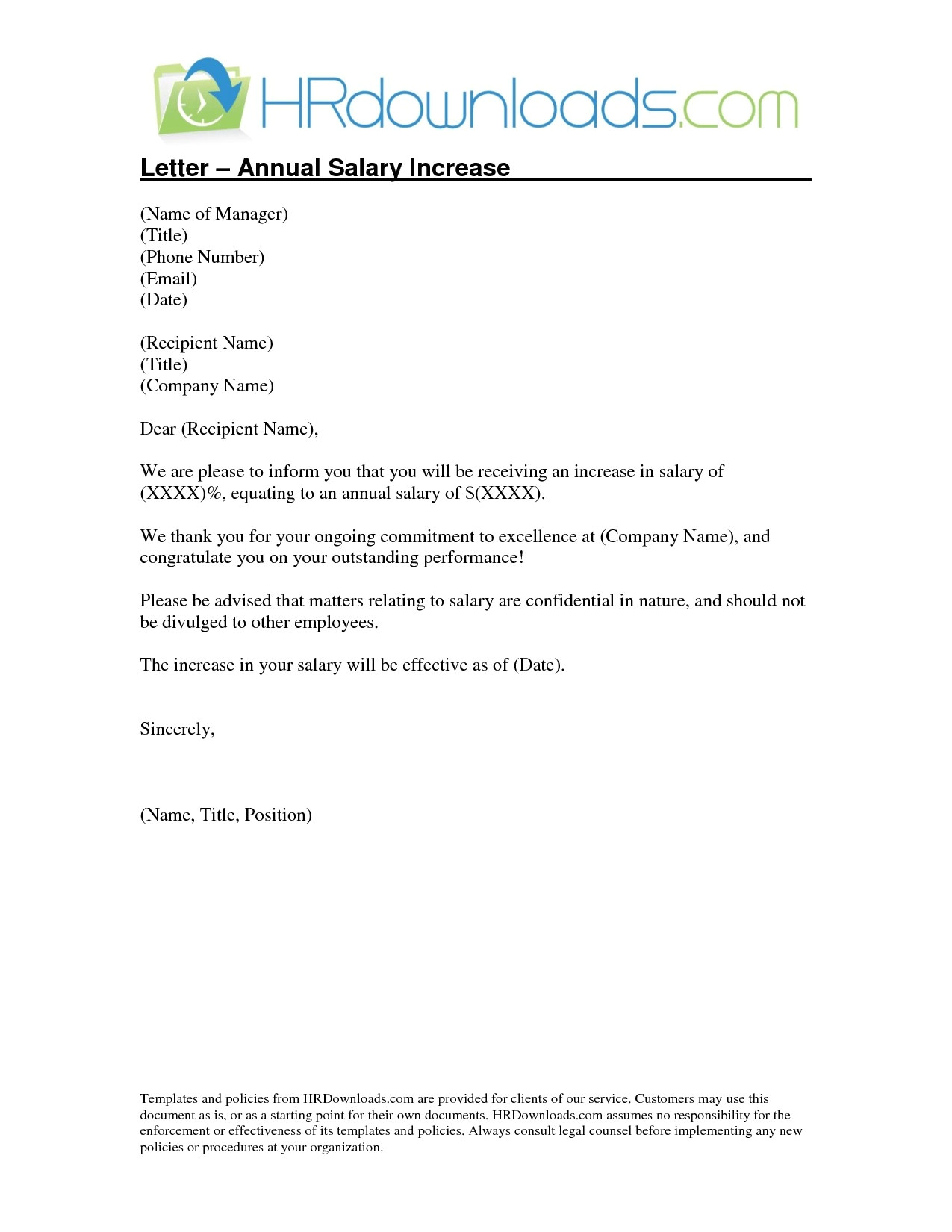 HRdownloads.com

Letter – Annual Salary Increase

(Name of Manager)
(Title)
(Phone Number)
(Email)
(Date)

(Recipient Name)
(Title)
(Company Name)

Dear (Recipient Name),

We are please to inform you that you will be receiving an increase in salary of (XXXX)%, equating to an annual salary of \$(XXXX).

We thank you for your ongoing commitment to excellence at (Company Name), and congratulate you on your outstanding performance!

Please be advised that matters relating to salary are confidential in nature, and should not be divulged to other employees.

The increase in your salary will be effective as of (Date).

Sincerely,

(Name, Title, Position)

Templates and policies from HRDownloads.com are provided for clients of our service. Customers may use this document as is, or as a starting point for their own documents. HRDownloads.com assumes no responsibility for the enforcement or effectiveness of its templates and policies. Always consult legal counsel before implementing any new policies or procedures at your organization.